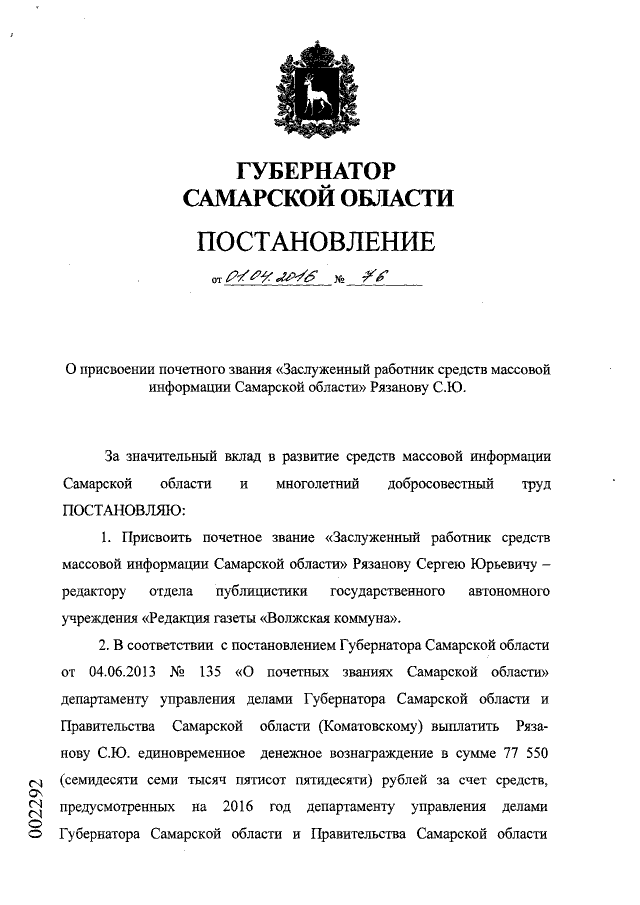 ГУБЕРНАТОР
САМАРСКОЙ ОБЛАСТИ

ПОСТАНОВЛЕНИЕ

от 01.04.2016 № 76

О присвоении почетного звания «Заслуженный работник средств массовой информации Самарской области» Рязанову С.Ю.

За значительный вклад в развитие средств массовой информации Самарской области и многолетний добросовестный труд ПОСТАНОВЛЯЮ:

1. Присвоить почетное звание «Заслуженный работник средств массовой информации Самарской области» Рязанову Сергею Юрьевичу – редактору отдела публицистики государственного автономного учреждения «Редакция газеты «Волжская коммуна».

2. В соответствии с постановлением Губернатора Самарской области от 04.06.2013 № 135 «О почетных званиях Самарской области» департаменту управления делами Губернатора Самарской области и Правительства Самарской области (Коматовскому) выплатить Рязанову С.Ю. единовременное денежное вознаграждение в сумме 77 550 (семидесяти семи тысяч пятисот пятидесяти) рублей за счет средств, предусмотренных на 2016 год департаменту управления делами Губернатора Самарской области и Правительства Самарской области

002292